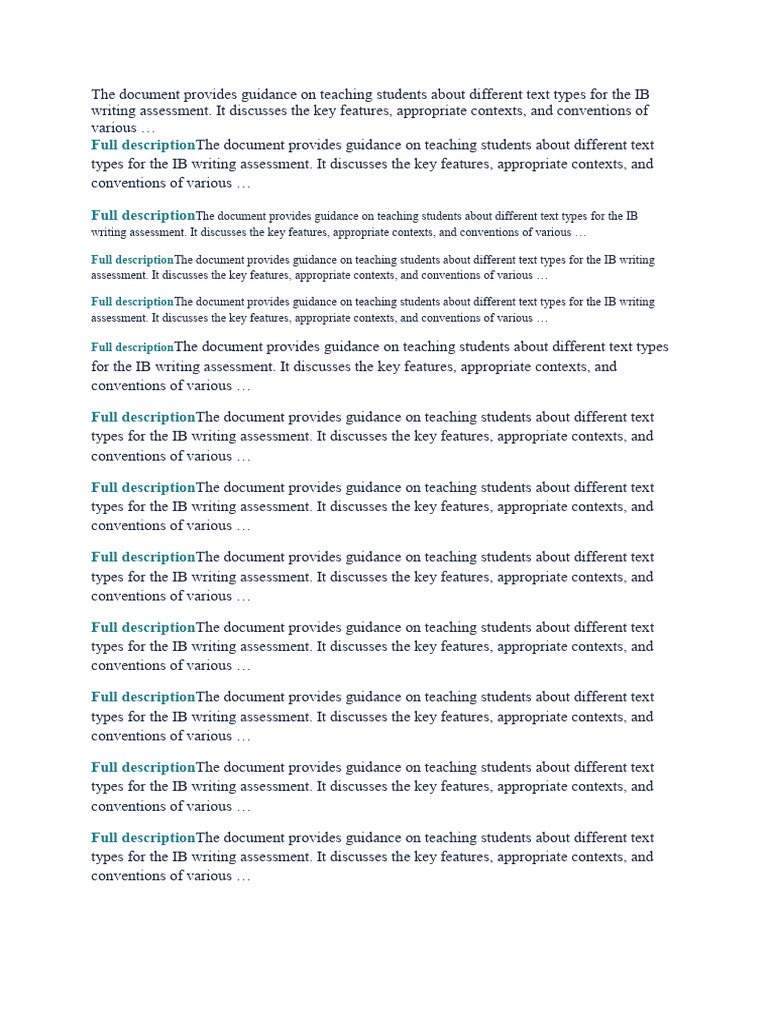 The document provides guidance on teaching students about different text types for the IB writing assessment. It discusses the key features, appropriate contexts, and conventions of various …

Full descriptionThe document provides guidance on teaching students about different text types for the IB writing assessment. It discusses the key features, appropriate contexts, and conventions of various …

Full descriptionThe document provides guidance on teaching students about different text types for the IB writing assessment. It discusses the key features, appropriate contexts, and conventions of various …

Full descriptionThe document provides guidance on teaching students about different text types for the IB writing assessment. It discusses the key features, appropriate contexts, and conventions of various …

Full descriptionThe document provides guidance on teaching students about different text types for the IB writing assessment. It discusses the key features, appropriate contexts, and conventions of various …

Full descriptionThe document provides guidance on teaching students about different text types for the IB writing assessment. It discusses the key features, appropriate contexts, and conventions of various …

Full descriptionThe document provides guidance on teaching students about different text types for the IB writing assessment. It discusses the key features, appropriate contexts, and conventions of various …

Full descriptionThe document provides guidance on teaching students about different text types for the IB writing assessment. It discusses the key features, appropriate contexts, and conventions of various …

Full descriptionThe document provides guidance on teaching students about different text types for the IB writing assessment. It discusses the key features, appropriate contexts, and conventions of various …

Full descriptionThe document provides guidance on teaching students about different text types for the IB writing assessment. It discusses the key features, appropriate contexts, and conventions of various …

Full descriptionThe document provides guidance on teaching students about different text types for the IB writing assessment. It discusses the key features, appropriate contexts, and conventions of various …

Full descriptionThe document provides guidance on teaching students about different text types for the IB writing assessment. It discusses the key features, appropriate contexts, and conventions of various …

Full descriptionThe document provides guidance on teaching students about different text types for the IB writing assessment. It discusses the key features, appropriate contexts, and conventions of various …